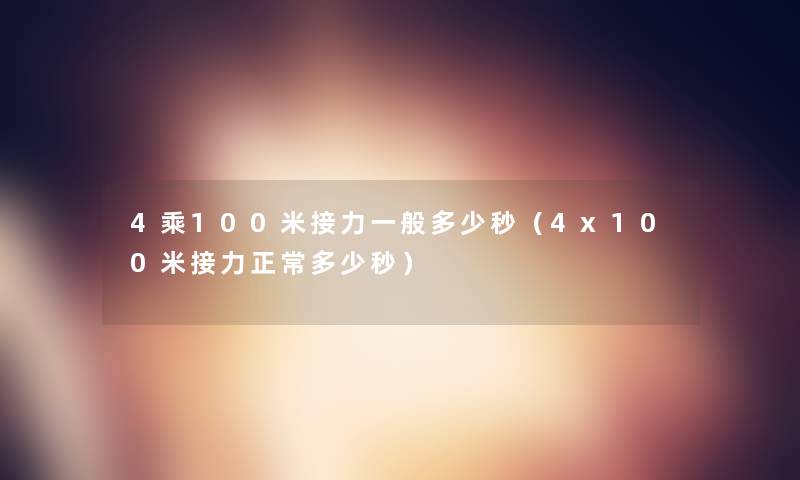 4乘100米接力一般多少秒（4x100米接力正常多少秒）